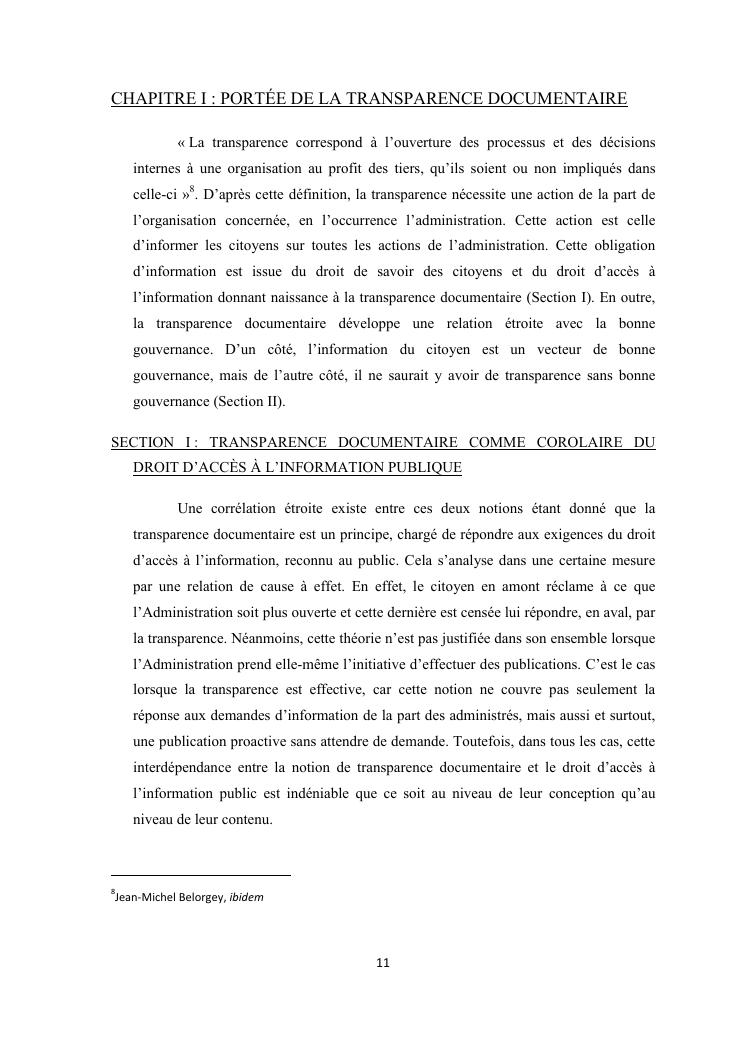 CHAPITRE I : PORTÉE DE LA TRANSPARENCE DOCUMENTAIRE

« La transparence correspond à l'ouverture des processus et des décisions internes à une organisation au profit des tiers, qu'ils soient ou non impliqués dans celle-ci »$^8$. D'après cette définition, la transparence nécessite une action de la part de l'organisation concernée, en l'occurrence l'administration. Cette action est celle d'informer les citoyens sur toutes les actions de l'administration. Cette obligation d'information est issue du droit de savoir des citoyens et du droit d'accès à l'information donnant naissance à la transparence documentaire (Section I). En outre, la transparence documentaire développe une relation étroite avec la bonne gouvernance. D'un côté, l'information du citoyen est un vecteur de bonne gouvernance, mais de l'autre côté, il ne saurait y avoir de transparence sans bonne gouvernance (Section II).

SECTION I : TRANSPARENCE DOCUMENTAIRE COMME COROLAIRE DU DROIT D'ACCÈS À L'INFORMATION PUBLIQUE

Une corrélation étroite existe entre ces deux notions étant donné que la transparence documentaire est un principe, chargé de répondre aux exigences du droit d'accès à l'information, reconnu au public. Cela s'analyse dans une certaine mesure par une relation de cause à effet. En effet, le citoyen en amont réclame à ce que l'Administration soit plus ouverte et cette dernière est censée lui répondre, en aval, par la transparence. Néanmoins, cette théorie n'est pas justifiée dans son ensemble lorsque l'Administration prend elle-même l'initiative d'effectuer des publications. C'est le cas lorsque la transparence est effective, car cette notion ne couvre pas seulement la réponse aux demandes d'information de la part des administrés, mais aussi et surtout, une publication proactive sans attendre de demande. Toutefois, dans tous les cas, cette interdépendance entre la notion de transparence documentaire et le droit d'accès à l'information public est indéniable que ce soit au niveau de leur conception qu'au niveau de leur contenu.

$^8$Jean-Michel Belorgey, ibidem

11